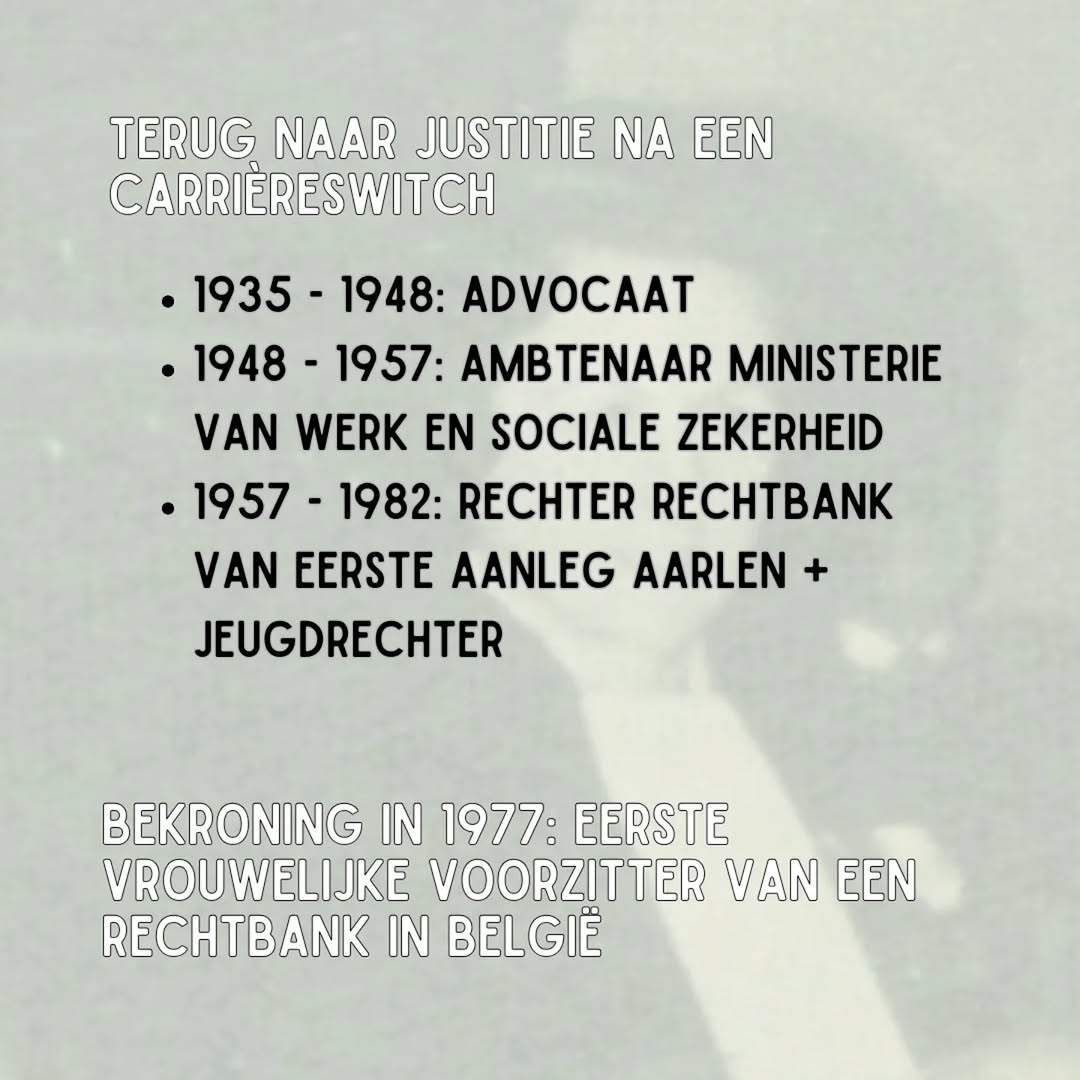 TERUG NAAR JUSTITIE NA EEN CARRIÈRESWITCH

• 1935 - 1948: ADVOCAAT
• 1948 - 1957: AMBTENAAR MINISTERIE VAN WERK EN SOCIALE ZEKERHEID
• 1957 - 1982: RECHTER RECHTBANK VAN EERSTE AANLEG AARLEN + JEUGDRECHTER

BEKRONING IN 1977: EERSTE VROUWELIJKE VOORZITTER VAN EEN RECHTBANK IN BELGIË